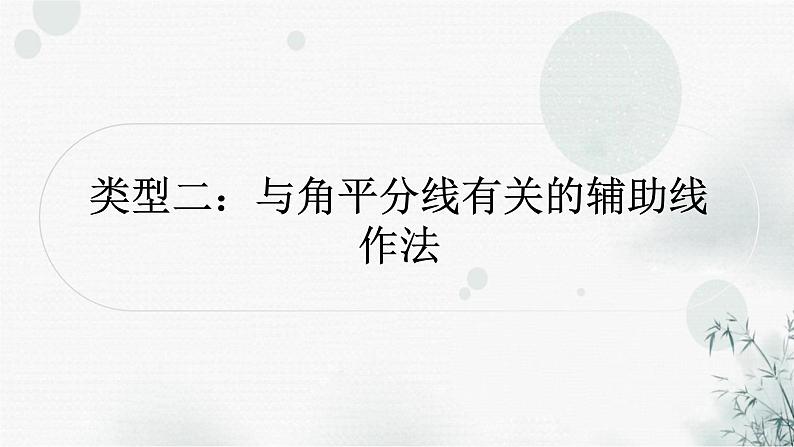 类型二：与角平分线有关的辅助线作法